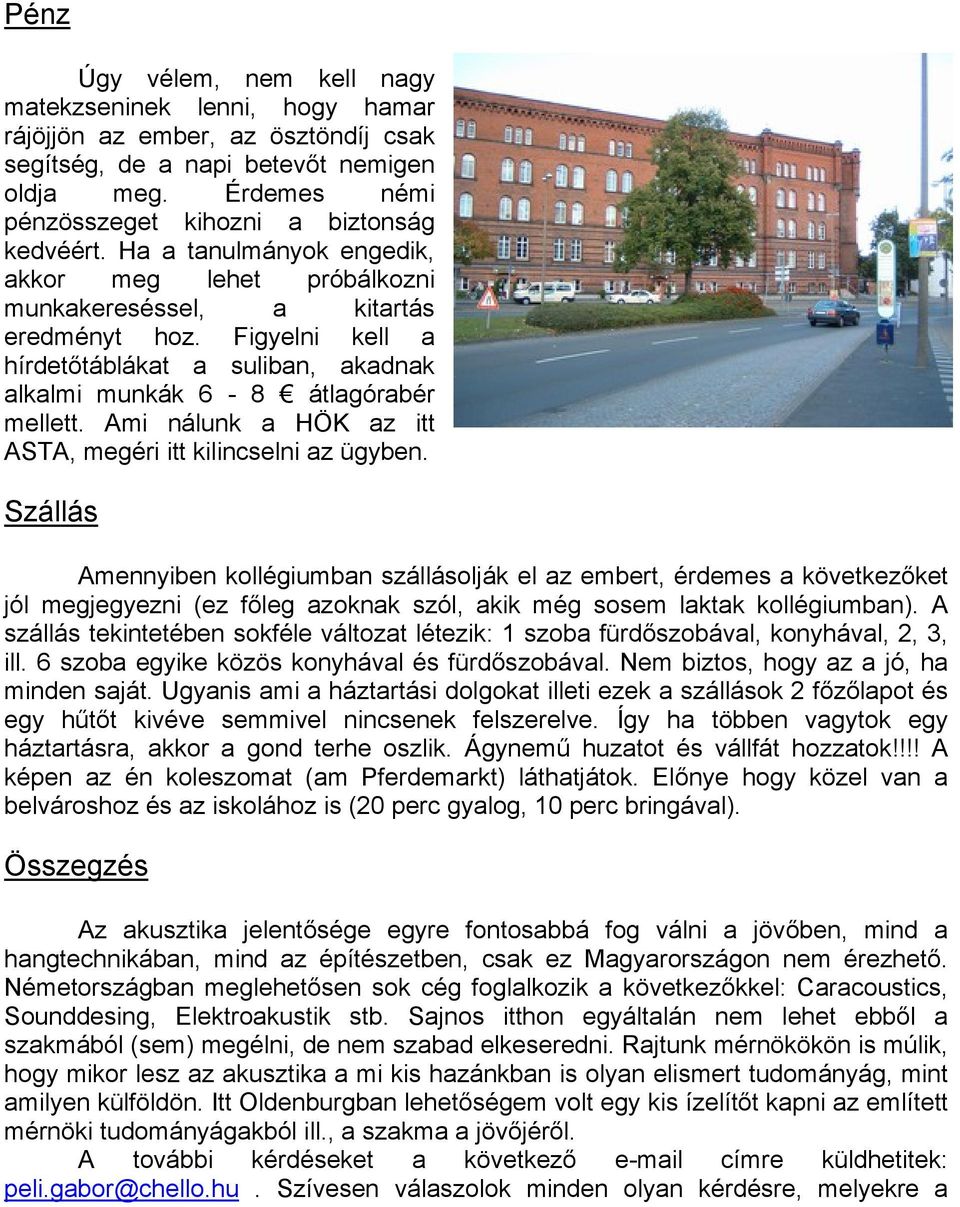 Pénz

Úgy vélem, nem kell nagy matekzseninek lenni, hogy hamar rájöjjön az ember, az ösztöndíj csak segítség, de a napi betevőt nemigen oldja meg. Érdemes némi pénzösszeget kihozni a biztonság kedvéért. Ha a tanulmányok engedik, akkor meg lehet próbálkozni munkakereséssel, a kitartás eredményt hoz. Figyelni kell a hírdetőtáblákat a suliban, akadnak alkalmi munkák 6 - 8 € átlagórabér mellett. Ami nálunk a HÖK az itt ASTA, megéri itt kilincselni az ügyben.

Szállás

Amennyiben kollégiumban szállásolják el az embert, érdemes a következőket jól megjegyezni (ez főleg azoknak szól, akik még sosem laktak kollégiumban). A szállás tekintetében sokféle változat létezik: 1 szoba fürdőszobával, konyhával, 2, 3, ill. 6 szoba egyike közös konyhával és fürdőszobával. Nem biztos, hogy az a jó, ha minden saját. Ugyanis ami a háztartási dolgokat illeti ezek a szállások 2 főzőlapot és egy hűtőt kivéve semmivel nincsenek felszerelve. Így ha többen vagytok egy háztartásra, akkor a gond terhe oszlik. Ágynemű huzatot és vállfát hozzatok!!!! A képen az én koleszomat (am Pferdemarkt) láthatjátok. Előnye hogy közel van a belvároshoz és az iskolához is (20 perc gyalog, 10 perc bringával).

Összegzés

Az akusztika jelentősége egyre fontosabbá fog válni a jövőben, mind a hangtechnikában, mind az építészetben, csak ez Magyarországon nem érezhető. Németországban meglehetősen sok cég foglalkozik a következőkkel: Caracoustics, Sounddesing, Elektroakustik stb. Sajnos itthon egyáltalán nem lehet ebből a szakmából (sem) megélni, de nem szabad elkeseredni. Rajtunk mérnökökön is múlik, hogy mikor lesz az akusztika a mi kis hazánkban is olyan elismert tudományág, mint amilyen külföldön. Itt Oldenburgban lehetőségem volt egy kis ízelítőt kapni az említett mérnöki tudományágakból ill., a szakma a jövőjéről.

A további kérdéseket a következő e-mail címre küldhetitek: peli.gabor@chello.hu . Szívesen válaszolok minden olyan kérdésre, melyekre a